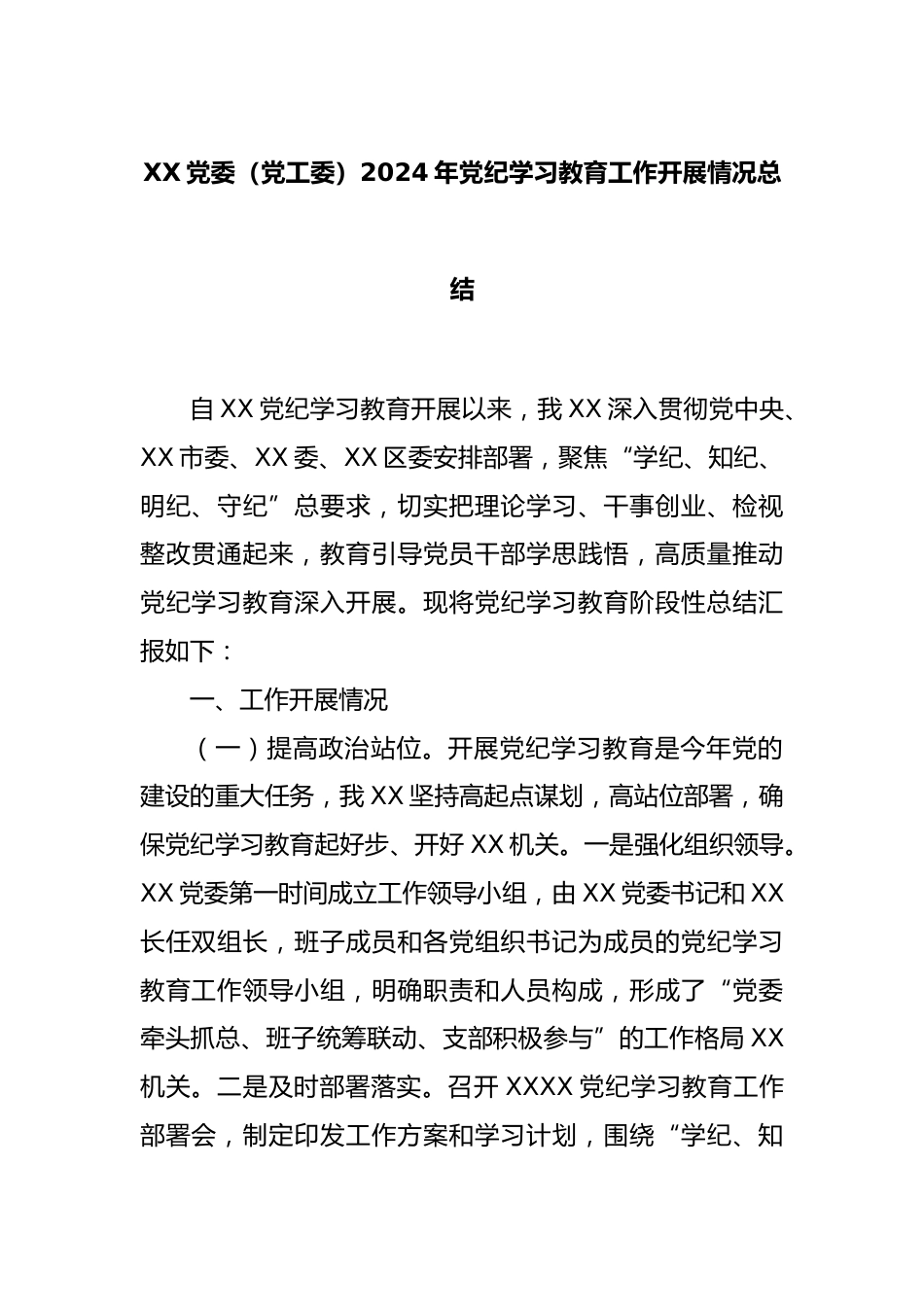 XX 党委（党工委）2024 年党纪学习教育工作开展情况总结

自 XX 党纪学习教育开展以来，我 XX 深入贯彻党中央、XX 市委、XX 委、XX 区委安排部署，聚焦“学纪、知纪、明纪、守纪”总要求，切实把理论学习、干事创业、检视整改贯通起来，教育引导党员干部学思践悟，高质量推动党纪学习教育深入开展。现将党纪学习教育阶段性总结汇报如下：

一、工作开展情况

（一）提高政治站位。开展党纪学习教育是今年党的建设的重大任务，我 XX 坚持高起点谋划，高站位部署，确保党纪学习教育起好步、开好 XX 机关。一是强化组织领导。XX 党委第一时间成立工作领导小组，由 XX 党委书记和 XX 长任双组长，班子成员和各党组织书记为成员的党纪学习教育工作领导小组，明确职责和人员构成，形成了“党委牵头抓总、班子统筹联动、支部积极参与”的工作格局 XX 机关。二是及时部署落实。召开 XXXX 党纪学习教育工作部署会，制定印发工作方案和学习计划，围绕“学纪、知